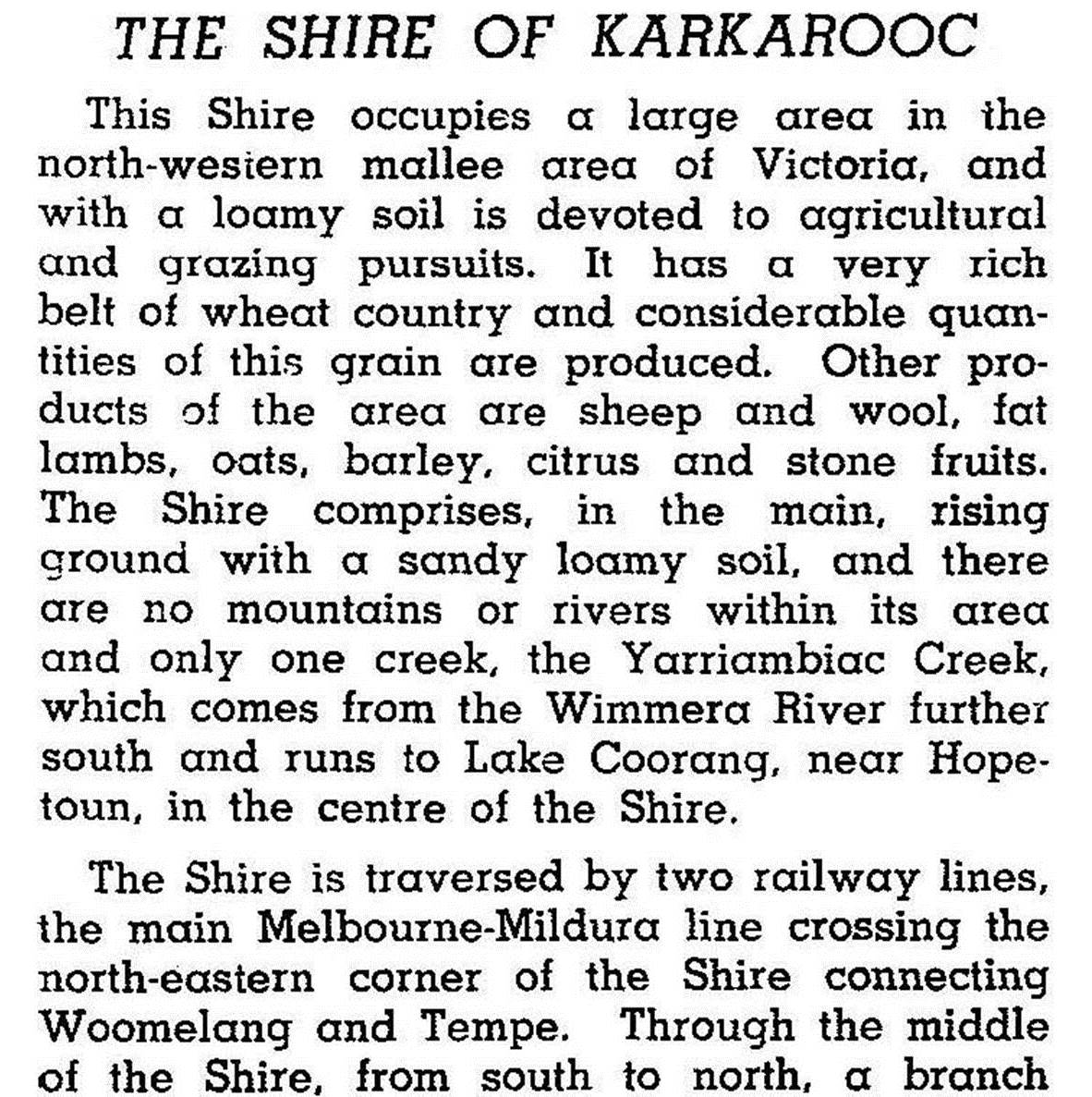 THE SHIRE OF KARKAROOC

This Shire occupies a large area in the north-western mallee area of Victoria, and with a loamy soil is devoted to agricultural and grazing pursuits. It has a very rich belt of wheat country and considerable quantities of this grain are produced. Other products of the area are sheep and wool, fat lambs, oats, barley, citrus and stone fruits. The Shire comprises, in the main, rising ground with a sandy loamy soil, and there are no mountains or rivers within its area and only one creek, the Yarriambiac Creek, which comes from the Wimmera River further south and runs to Lake Coorang, near Hopetoun, in the centre of the Shire.

The Shire is traversed by two railway lines, the main Melbourne-Mildura line crossing the north-eastern corner of the Shire connecting Woomelang and Tempe. Through the middle of the Shire, from south to north, a branch